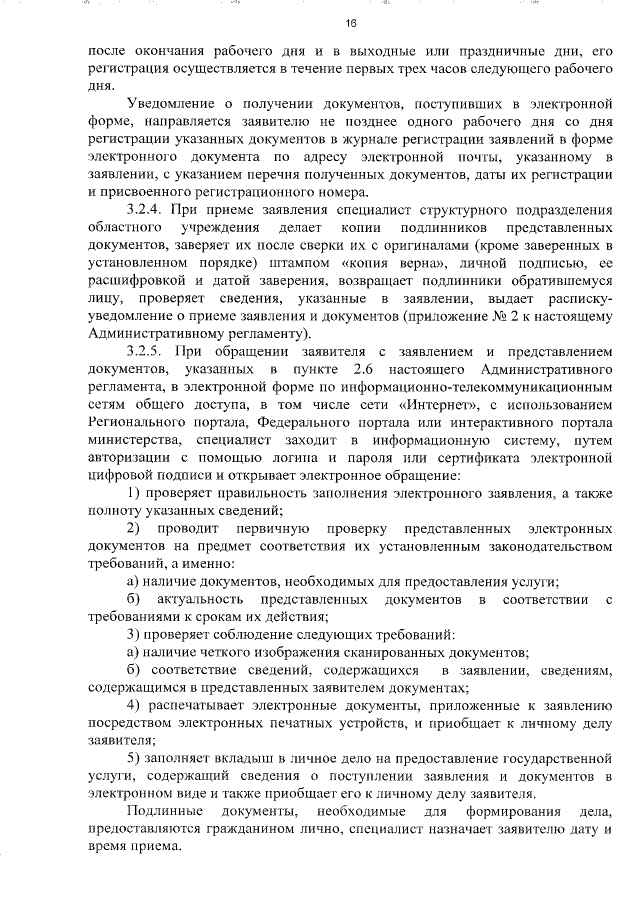 16

после окончания рабочего дня и в выходные или праздничные дни, его регистрация осуществляется в течение первых трех часов следующего рабочего дня.

Уведомление о получении документов, поступивших в электронной форме, направляется заявителю не позднее одного рабочего дня со дня регистрации указанных документов в журнале регистрации заявлений в форме электронного документа по адресу электронной почты, указанному в заявлении, с указанием перечня полученных документов, даты их регистрации и присвоенного регистрационного номера.

3.2.4. При приеме заявления специалист структурного подразделения областного учреждения делает копии подлинников представленных документов, заверяет их после сверки их с оригиналами (кроме заверенных в установленном порядке) штампом «копия верна», личной подписью, ее расшифровкой и датой заверения, возвращает подлинники обратившемуся лицу, проверяет сведения, указанные в заявлении, выдает расписку-уведомление о приеме заявления и документов (приложение № 2 к настоящему Административному регламенту).

3.2.5. При обращении заявителя с заявлением и представлением документов, указанных в пункте 2.6 настоящего Административного регламента, в электронной форме по информационно-телекоммуникационным сетям общего доступа, в том числе сети «Интернет», с использованием Регионального портала, Федерального портала или интерактивного портала министерства, специалист заходит в информационную систему, путем авторизации с помощью логина и пароля или сертификата электронной цифровой подписи и открывает электронное обращение:

1) проверяет правильность заполнения электронного заявления, а также полноту указанных сведений;

2) проводит первичную проверку представленных электронных документов на предмет соответствия их установленным законодательством требований, а именно:

а) наличие документов, необходимых для предоставления услуги;

б) актуальность представленных документов в соответствии с требованиями к срокам их действия;

3) проверяет соблюдение следующих требований:

а) наличие четкого изображения сканированных документов;

б) соответствие сведений, содержащихся в заявлении, сведениям, содержащимся в представленных заявителем документах;

4) распечатывает электронные документы, приложенные к заявлению посредством электронных печатных устройств, и приобщает к личному делу заявителя;

5) заполняет вкладыш в личное дело на предоставление государственной услуги, содержащий сведения о поступлении заявления и документов в электронном виде и также приобщает его к личному делу заявителя.

Подлинные документы, необходимые для формирования дела, предоставляются гражданином лично, специалист назначает заявителю дату и время приема.